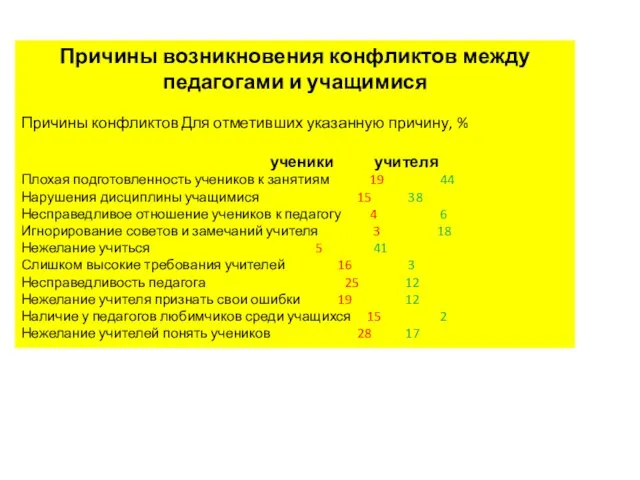 Причины возникновения конфликтов между педагогами и учащимися

Причины конфликтов Для отметивших указанную причину, %

| | ученики | учителя |
|---|---|---|
| Плохая подготовленность учеников к занятиям | 19 | 44 |
| Нарушения дисциплины учащимися | 15 | 38 |
| Несправедливое отношение учеников к педагогу | 4 | 6 |
| Игнорирование советов и замечаний учителя | 3 | 18 |
| Нежелание учиться | 5 | 41 |
| Слишком высокие требования учителей | 16 | 3 |
| Несправедливость педагога | 25 | 12 |
| Нежелание учителя признать свои ошибки | 19 | 12 |
| Наличие у педагогов любимчиков среди учащихся | 15 | 2 |
| Нежелание учителей понять учеников | 28 | 17 |